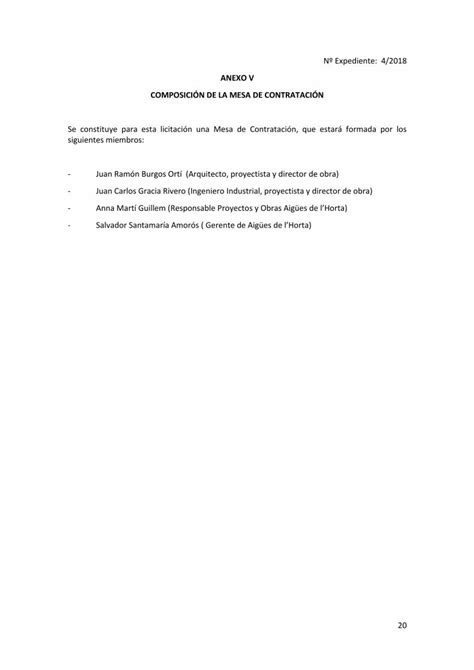 Nº Expediente: 4/2018

ANEXO V

COMPOSICIÓN DE LA MESA DE CONTRATACIÓN

Se constituye para esta licitación una Mesa de Contratación, que estará formada por los siguientes miembros:

- Juan Ramón Burgos Ortí (Arquitecto, proyectista y director de obra)
- Juan Carlos Gracia Rivero (Ingeniero Industrial, proyectista y director de obra)
- Anna Martí Guillem (Responsable Proyectos y Obras Aigües de l'Horta)
- Salvador Santamaría Amorós ( Gerente de Aigües de l'Horta)

20